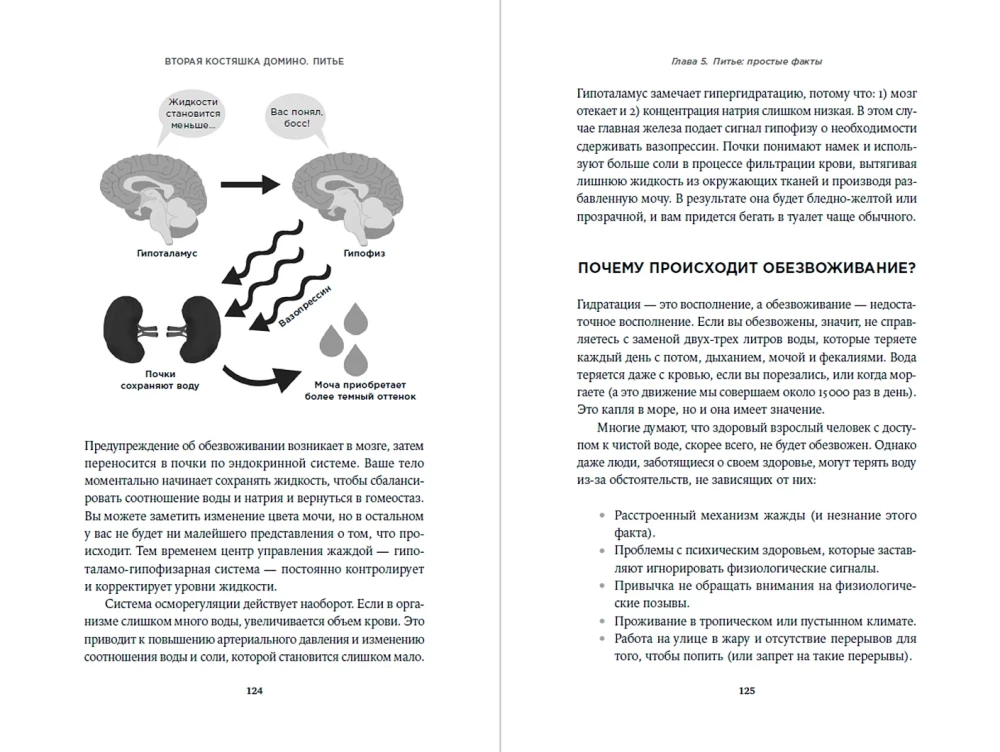 ВТОРАЯ КОСТЯШКА ДОМИНО. ПИТЬЕ

Жидкости становится меньше...

Вас понял, босс!

Гипоталамус

Гипофиз

Вазопрессин

Почки сохраняют воду

Моча приобретает более темный оттенок

Предупреждение об обезвоживании возникает в мозге, затем переносится в почки по эндокринной системе. Ваше тело моментально начинает сохранять жидкость, чтобы сбалансировать соотношение воды и натрия и вернуться в гомеостаз. Вы можете заметить изменение цвета мочи, но в остальном у вас не будет ни малейшего представления о том, что происходит. Тем временем центр управления жаждой — гипоталамо-гипофизарная система — постоянно контролирует и корректирует уровни жидкости.

Система осморегуляции действует наоборот. Если в организме слишком много воды, увеличивается объем крови. Это приводит к повышению артериального давления и изменению соотношения воды и соли, которой становится слишком мало.

124

Глава 5. Питье: простые факты

Гипоталамус замечает гипергидратацию, потому что: 1) мозг отекает и 2) концентрация натрия слишком низкая. В этом случае главная железа подает сигнал гипофизу о необходимости сдерживать вазопрессин. Почки понимают намек и используют больше соли в процессе фильтрации крови, вытягивая лишнюю жидкость из окружающих тканей и производя разбавленную мочу. В результате она будет бледно-желтой или прозрачной, и вам придется бегать в туалет чаще обычного.

ПОЧЕМУ ПРОИСХОДИТ ОБЕЗВОЖИВАНИЕ?

Гидратация — это восполнение, а обезвоживание — недостаточное восполнение. Если вы обезвожены, значит, не справляетесь с заменой двух-трех литров воды, которые теряете каждый день с потом, дыханием, мочой и фекалиями. Вода теряется даже с кровью, если вы порезались, или когда моргаете (а это движение мы совершаем около 15 000 раз в день). Это капля в море, но и она имеет значение.

Многие думают, что здоровый взрослый человек с доступом к чистой воде, скорее всего, не будет обезвожен. Однако даже люди, заботящиеся о своем здоровье, могут терять воду из-за обстоятельств, не зависящих от них:

• Расстроенный механизм жажды (и незнание этого факта).
• Проблемы с психическим здоровьем, которые заставляют игнорировать физиологические сигналы.
• Привычка не обращать внимания на физиологические позывы.
• Проживание в тропическом или пустынном климате.
• Работа на улице в жару и отсутствие перерывов для того, чтобы попить (или запрет на такие перерывы).

125